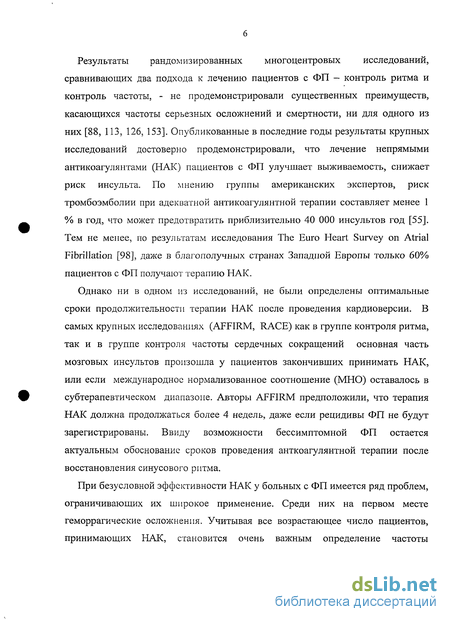 6

Результаты рандомизированных многоцентровых исследований, сравнивающих два подхода к лечению пациентов с ФП – контроль ритма и контроль частоты, - не продемонстрировали существенных преимуществ, касающихся частоты серьезных осложнений и смертности, ни для одного из них [88, 113, 126, 153]. Опубликованные в последние годы результаты крупных исследований достоверно продемонстрировали, что лечение непрямыми антикоагулянтами (НАК) пациентов с ФП улучшает выживаемость, снижает риск инсульта. По мнению группы американских экспертов, риск тромбоэмболии при адекватной антикоагулянтной терапии составляет менее 1 % в год, что может предотвратить приблизительно 40 000 инсультов год [55]. Тем не менее, по результатам исследования The Euro Heart Survey on Atrial Fibrillation [98], даже в благополучных странах Западной Европы только 60% пациентов с ФП получают терапию НАК.

Однако ни в одном из исследований, не были определены оптимальные сроки продолжительности терапии НАК после проведения кардиоверсии. В самых крупных исследованиях (AFFIRM, RACE) как в группе контроля ритма, так и в группе контроля частоты сердечных сокращений основная часть мозговых инсультов произошла у пациентов закончивших принимать НАК, или если международное нормализованное соотношение (МНО) оставалось в субтерапевтическом диапазоне. Авторы AFFIRM предположили, что терапия НАК должна продолжаться более 4 недель, даже если рецидивы ФП не будут зарегистрированы. Ввиду возможности бессимптомной ФП остается актуальным обоснование сроков проведения анткоагулянтной терапии после восстановления синусового ритма.

При безусловной эффективности НАК у больных с ФП имеется ряд проблем, ограничивающих их широкое применение. Среди них на первом месте геморрагические осложнения. Учитывая все возрастающее число пациентов, принимающих НАК, становится очень важным определение частоты

dsLib.net
библиотека диссертаций